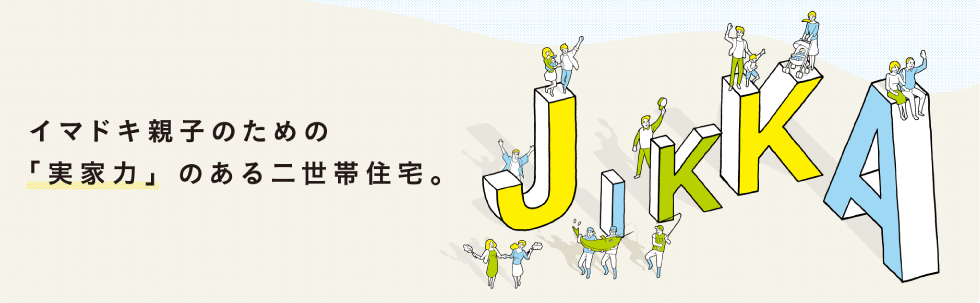 イマドキ親子のための
「実家力」のある二世帯住宅。

JIKKA